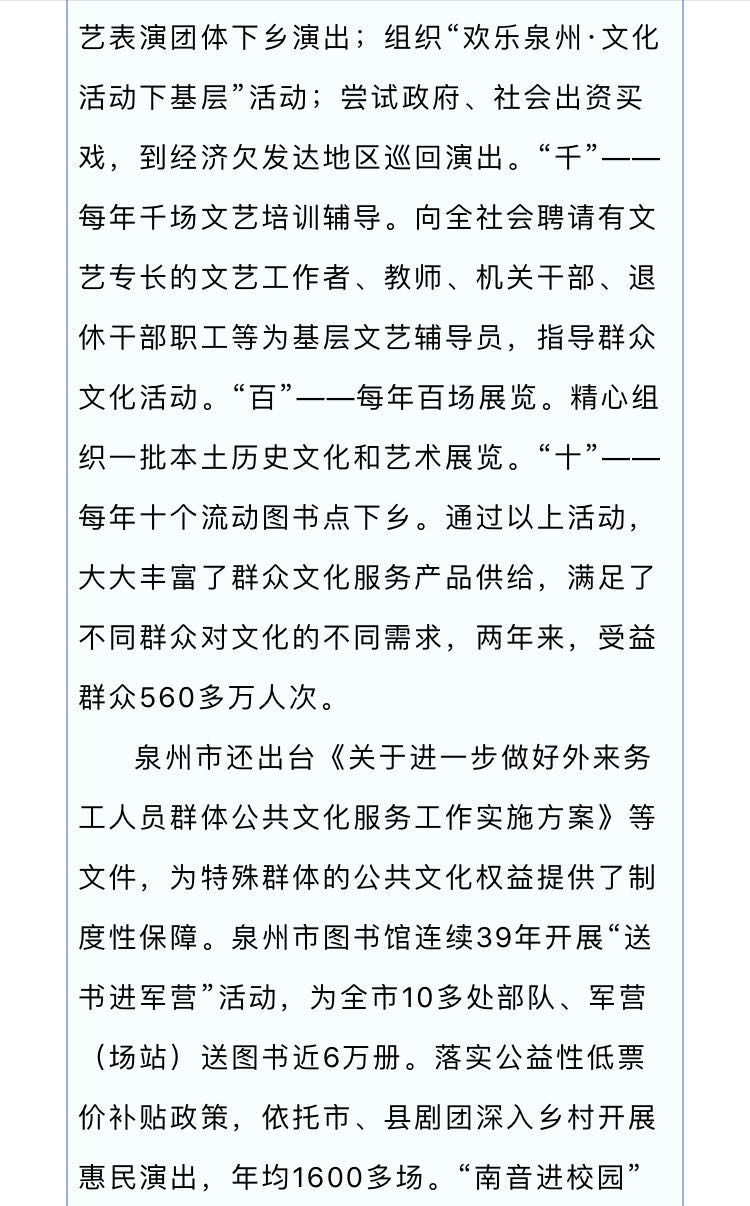 艺表演团体下乡演出；组织“欢乐泉州·文化活动下基层”活动；尝试政府、社会出资买戏，到经济欠发达地区巡回演出。“千”——每年千场文艺培训辅导。向全社会聘请有文艺专长的文艺工作者、教师、机关干部、退休干部职工等为基层文艺辅导员，指导群众文化活动。“百”——每年百场展览。精心组织一批本土历史文化和艺术展览。“十”——每年十个流动图书点下乡。通过以上活动，大大丰富了群众文化服务产品供给，满足了不同群众对文化的不同需求，两年来，受益群众560多万人次。

泉州市还出台《关于进一步做好外来务工人员群体公共文化服务工作实施方案》等文件，为特殊群体的公共文化权益提供了制度性保障。泉州市图书馆连续39年开展“送书进军营”活动，为全市10多处部队、军营（场站）送图书近6万册。落实公益性低票价补贴政策，依托市、县剧团深入乡村开展惠民演出，年均1600多场。“南音进校园”